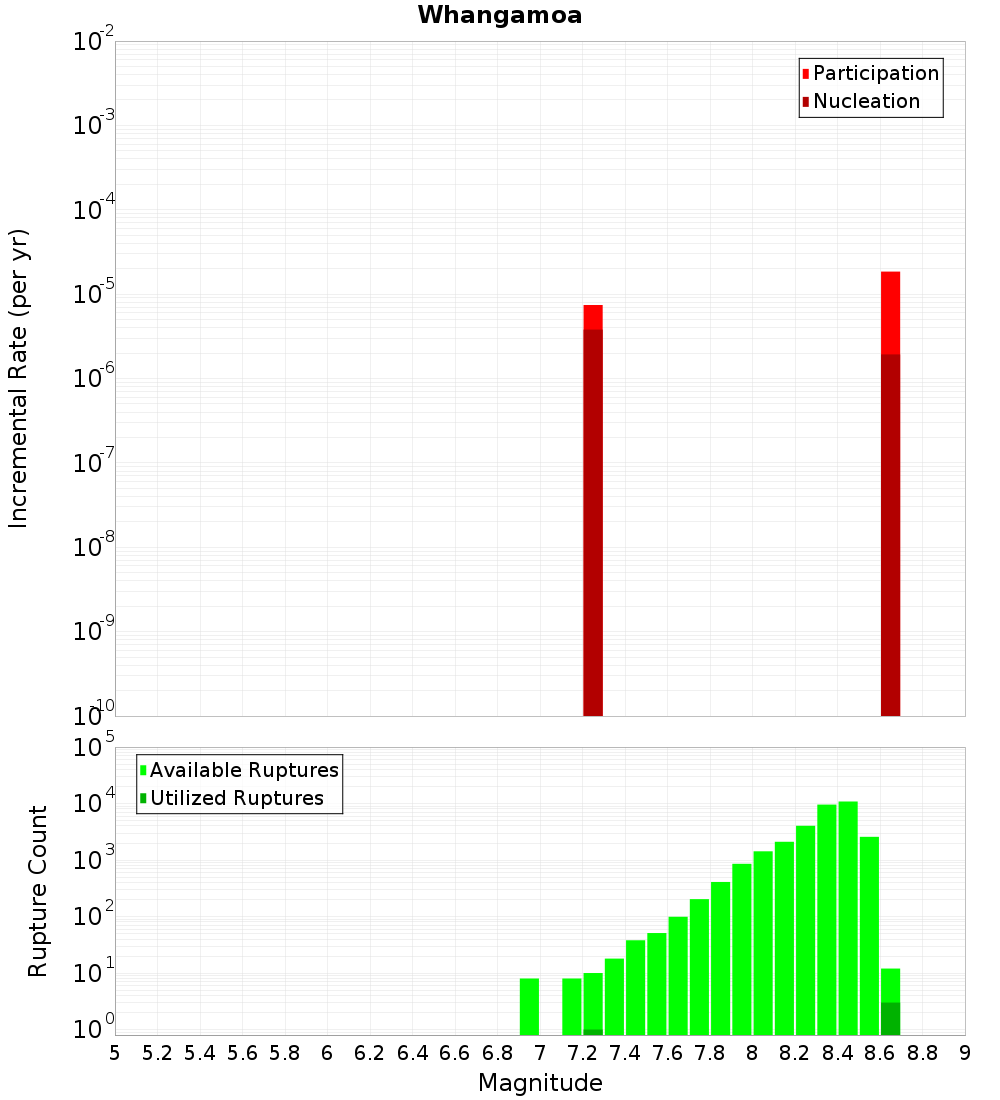 Whangamoa

Participation
Nucleation

Incremental Rate (per yr)

$10^{-2}$
$10^{-3}$
$10^{-4}$
$10^{-5}$
$10^{-6}$
$10^{-7}$
$10^{-8}$
$10^{-9}$
$10^{-10}$

Available Ruptures
Utilized Ruptures

Rupture Count

$10^{5}$
$10^{4}$
$10^{3}$
$10^{2}$
$10^{1}$
$10^{0}$

5 5.2 5.4 5.6 5.8 6 6.2 6.4 6.6 6.8 7 7.2 7.4 7.6 7.8 8 8.2 8.4 8.6 8.8 9

Magnitude